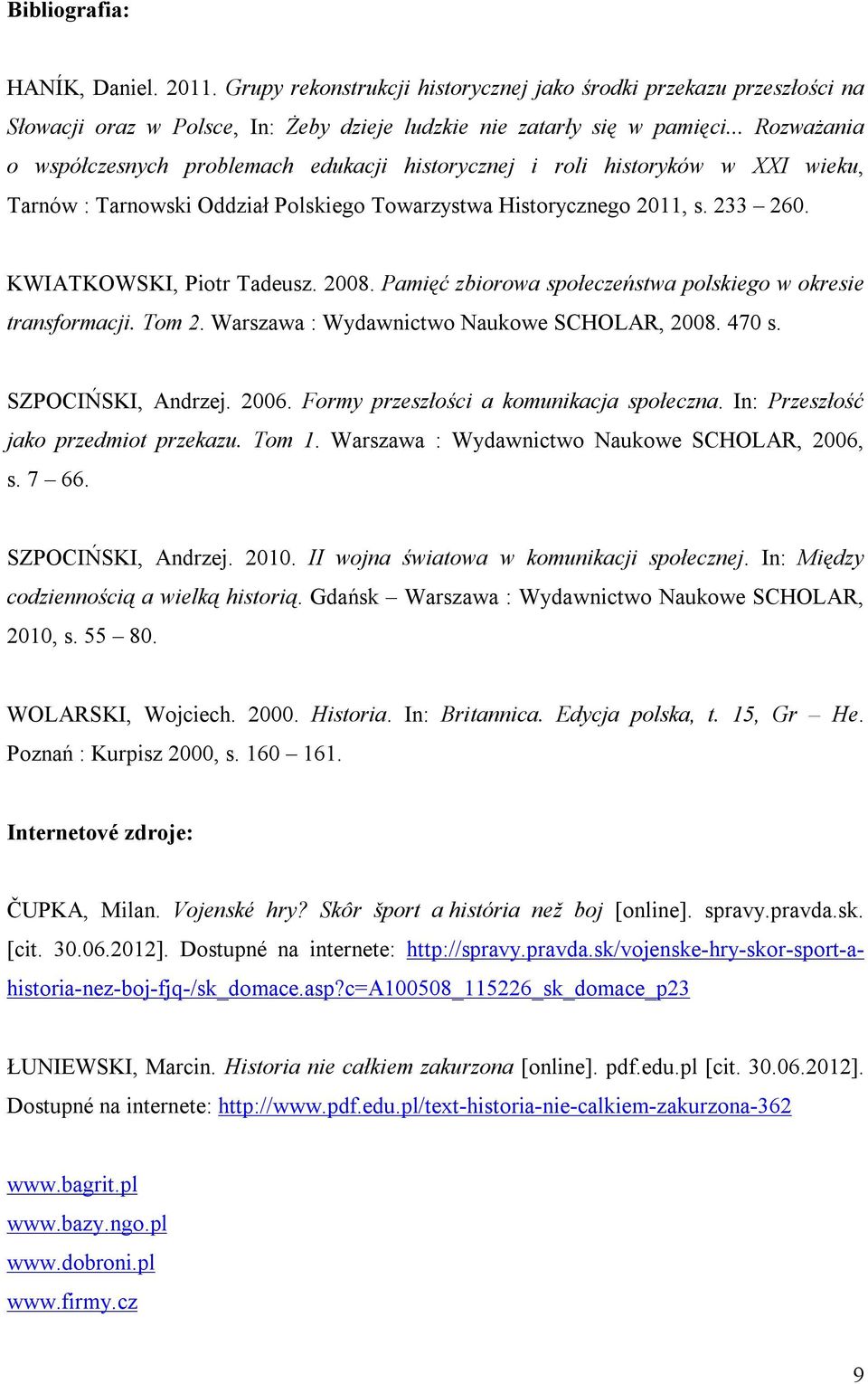 Bibliografia:

HANÍK, Daniel. 2011. Grupy rekonstrukcji historycznej jako środki przekazu przeszłości na Słowacji oraz w Polsce, In: Żeby dzieje ludzkie nie zatarły się w pamięci... Rozważania o współczesnych problemach edukacji historycznej i roli historyków w XXI wieku, Tarnów : Tarnowski Oddział Polskiego Towarzystwa Historycznego 2011, s. 233 – 260.

KWIATKOWSKI, Piotr Tadeusz. 2008. Pamięć zbiorowa społeczeństwa polskiego w okresie transformacji. Tom 2. Warszawa : Wydawnictwo Naukowe SCHOLAR, 2008. 470 s.

SZPOCIŃSKI, Andrzej. 2006. Formy przeszłości a komunikacja społeczna. In: Przeszłość jako przedmiot przekazu. Tom 1. Warszawa : Wydawnictwo Naukowe SCHOLAR, 2006, s. 7 – 66.

SZPOCIŃSKI, Andrzej. 2010. II wojna światowa w komunikacji społecznej. In: Między codziennością a wielką historią. Gdańsk – Warszawa : Wydawnictwo Naukowe SCHOLAR, 2010, s. 55 – 80.

WOLARSKI, Wojciech. 2000. Historia. In: Britannica. Edycja polska, t. 15, Gr – He. Poznań : Kurpisz 2000, s. 160 – 161.

Internetové zdroje:

ČUPKA, Milan. Vojenské hry? Skôr šport a história než boj [online]. spravy.pravda.sk. [cit. 30.06.2012]. Dostupné na internete: http://spravy.pravda.sk/vojenske-hry-skor-sport-a-historia-nez-boj-fjq-/sk_domace.asp?c=A100508_115226_sk_domace_p23

ŁUNIEWSKI, Marcin. Historia nie całkiem zakurzona [online]. pdf.edu.pl [cit. 30.06.2012]. Dostupné na internete: http://www.pdf.edu.pl/text-historia-nie-calkiem-zakurzona-362

www.bagrit.pl
www.bazy.ngo.pl
www.dobroni.pl
www.firmy.cz

9